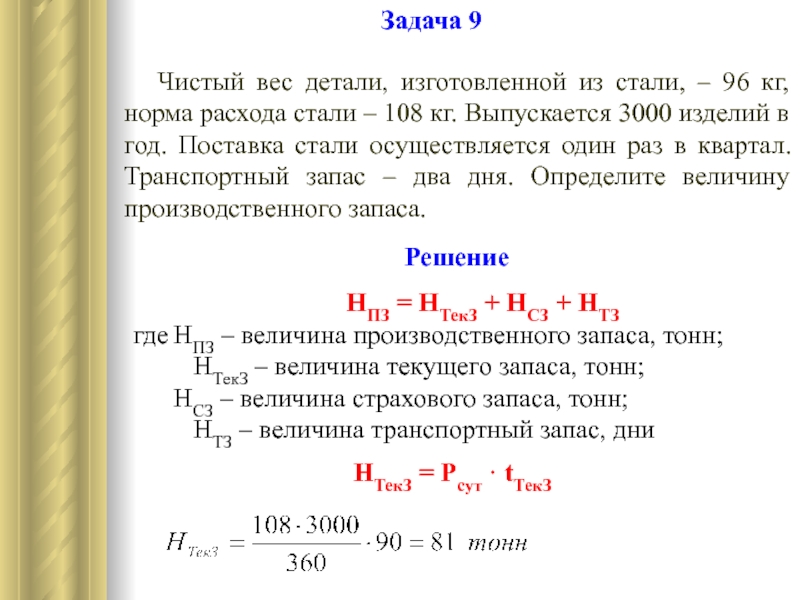 Задача 9

Чистый вес детали, изготовленной из стали, – 96 кг, норма расхода стали – 108 кг. Выпускается 3000 изделий в год. Поставка стали осуществляется один раз в квартал. Транспортный запас – два дня. Определите величину производственного запаса.

Решение

$Н_{ПЗ} = Н_{ТекЗ} + Н_{СЗ} + Н_{ТЗ}$

где $Н_{ПЗ}$ – величина производственного запаса, тонн;
$Н_{ТекЗ}$ – величина текущего запаса, тонн;
$Н_{СЗ}$ – величина страхового запаса, тонн;
$Н_{ТЗ}$ – величина транспортный запас, дни

$Н_{ТекЗ} = Р_{сут} \cdot t_{ТекЗ}$

$Н_{ТекЗ} = \frac{108 \cdot 3000}{360} \cdot 90 = 81$ тонн